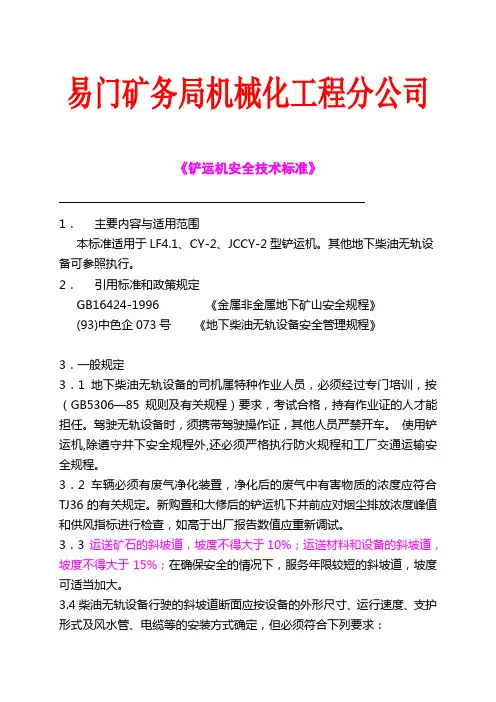 易门矿务局机械化工程分公司

《铲运机安全技术标准》

1． 主要内容与适用范围
本标准适用于 LF4.1、CY-2、JCCY-2 型铲运机。其他地下柴油无轨设备可参照执行。

2． 引用标准和政策规定
GB16424-1996 《金属非金属地下矿山安全规程》
(93)中色企 073 号 《地下柴油无轨设备安全管理规程》

3．一般规定
3．1 地下柴油无轨设备的司机属特种作业人员，必须经过专门培训，按（GB5306—85 规则及有关规程）要求，考试合格，持有作业证的人才能担任。驾驶无轨设备时，须携带驾驶操作证，其他人员严禁开车。 使用铲运机,除遵守井下安全规程外,还必须严格执行防火规程和工厂交通运输安全规程。
3．2 车辆必须有废气净化装置，净化后的废气中有害物质的浓度应符合 TJ36 的有关规定。新购置和大修后的铲运机下井前应对烟尘排放浓度峰值和供风指标进行检查，如高于出厂报告数值应重新调试。
3．3 运送矿石的斜坡道，坡度不得大于 10%；运送材料和设备的斜坡道，坡度不得大于 15%；在确保安全的情况下，服务年限较短的斜坡道，坡度可适当加大。
3.4 柴油无轨设备行驶的斜坡道断面应按设备的外形尺寸、运行速度、支护形式及风水管、电缆等的安装方式确定，但必须符合下列要求：